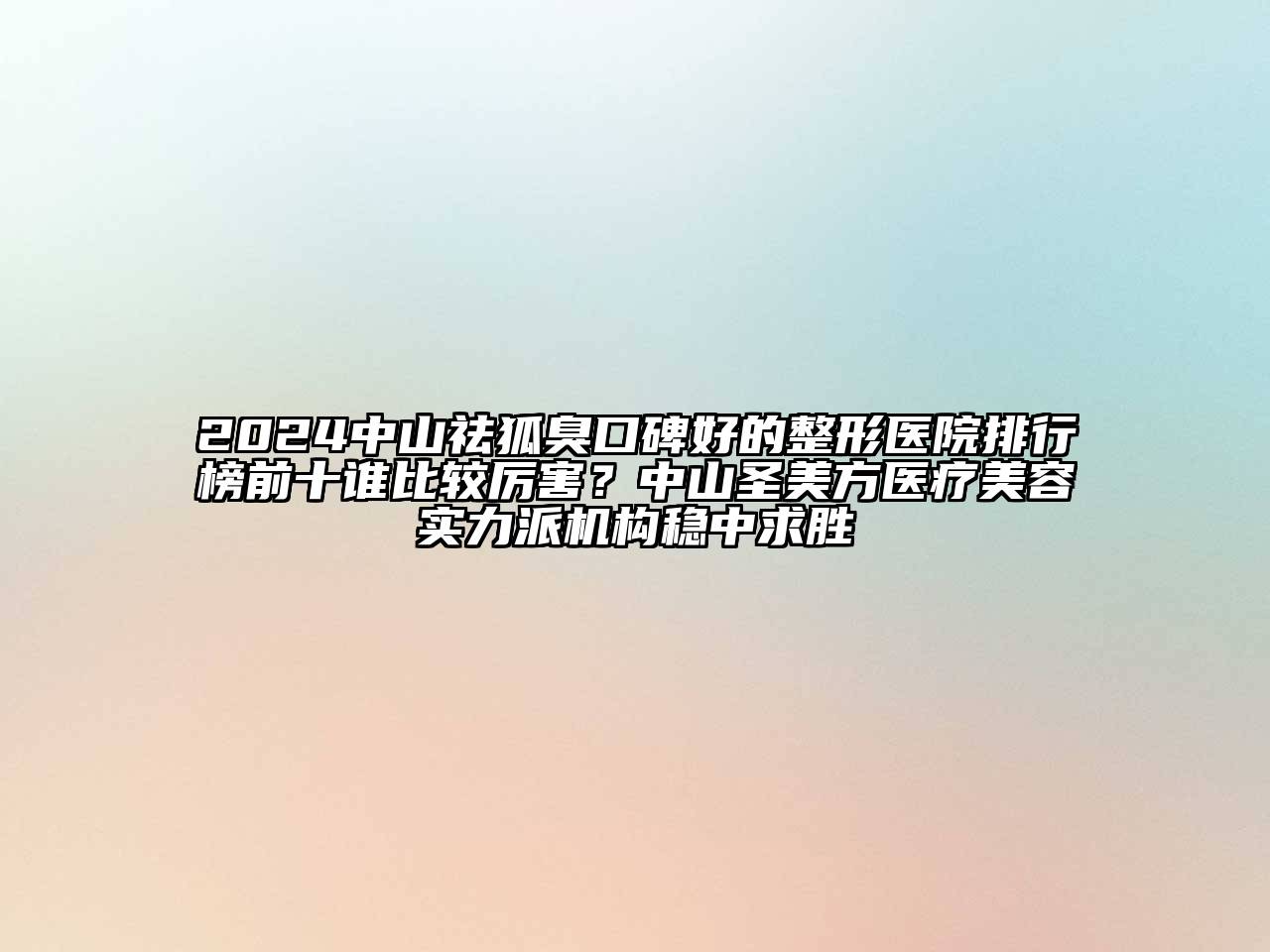 2024中山祛狐臭口碑好的整形医院排行榜前十谁比较厉害？中山圣美方医疗美容实力派机构稳中求胜